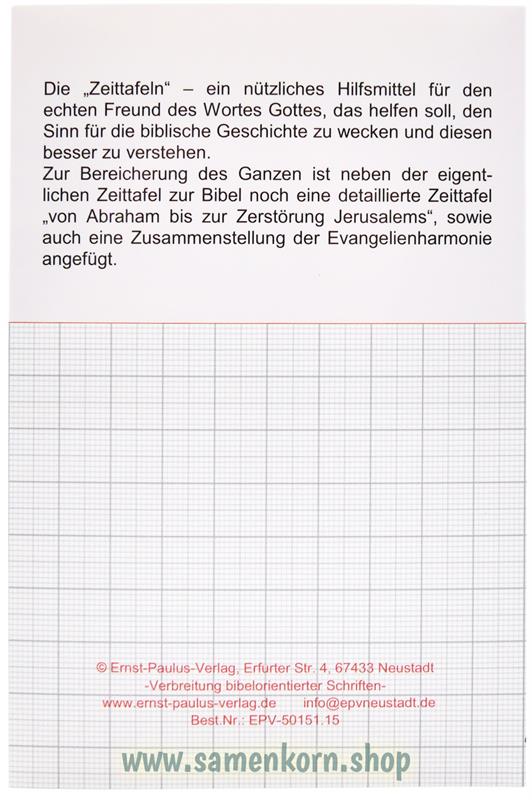 Die „Zeittafeln“ – ein nützliches Hilfsmittel für den echten Freund des Wortes Gottes, das helfen soll, den Sinn für die biblische Geschichte zu wecken und diesen besser zu verstehen.
Zur Bereicherung des Ganzen ist neben der eigentlichen Zeittafel zur Bibel noch eine detaillierte Zeittafel „von Abraham bis zur Zerstörung Jerusalems“, sowie auch eine Zusammenstellung der Evangelienharmonie angefügt.

© Ernst-Paulus-Verlag, Erfurter Str. 4, 67433 Neustadt
-Verbreitung bibelorientierter Schriften-
www.ernst-paulus-verlag.de info@epvneustadt.de
Best.Nr.: EPV-50151.15

www.samenkorn.shop